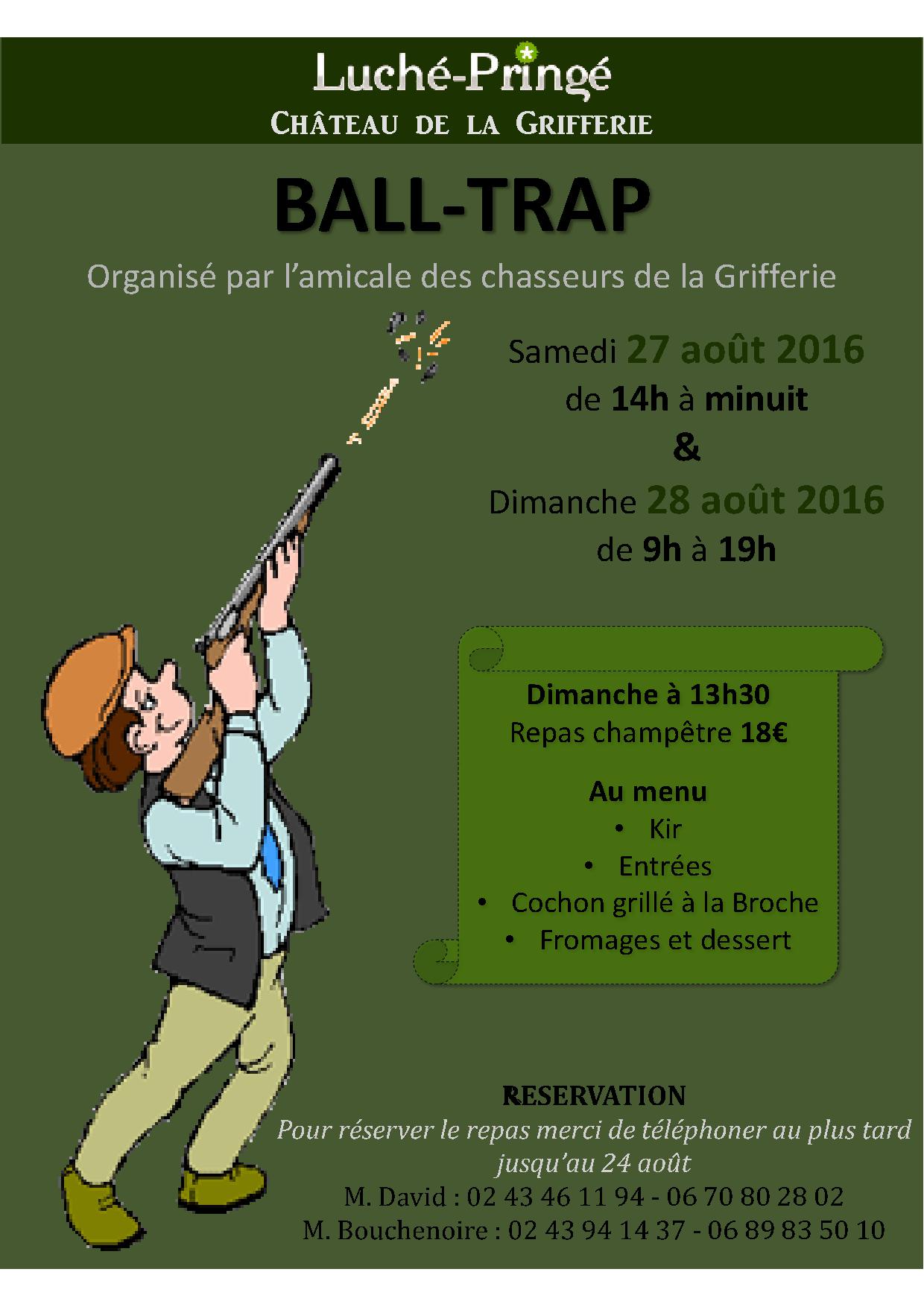 Luché-Pringé
CHÂTEAU DE LA GRIFFERIE

BALL-TRAP

Organisé par l'amicale des chasseurs de la Grifferie

Samedi 27 août 2016
de 14h à minuit
&
Dimanche 28 août 2016
de 9h à 19h

Dimanche à 13h30
Repas champêtre 18€

Au menu
• Kir
• Entrées
• Cochon grillé à la Broche
• Fromages et dessert

RESERVATION
Pour réserver le repas merci de téléphoner au plus tard jusqu'au 24 août
M. David : 02 43 46 11 94 - 06 70 80 28 02
M. Bouchenoire : 02 43 94 14 37 - 06 89 83 50 10